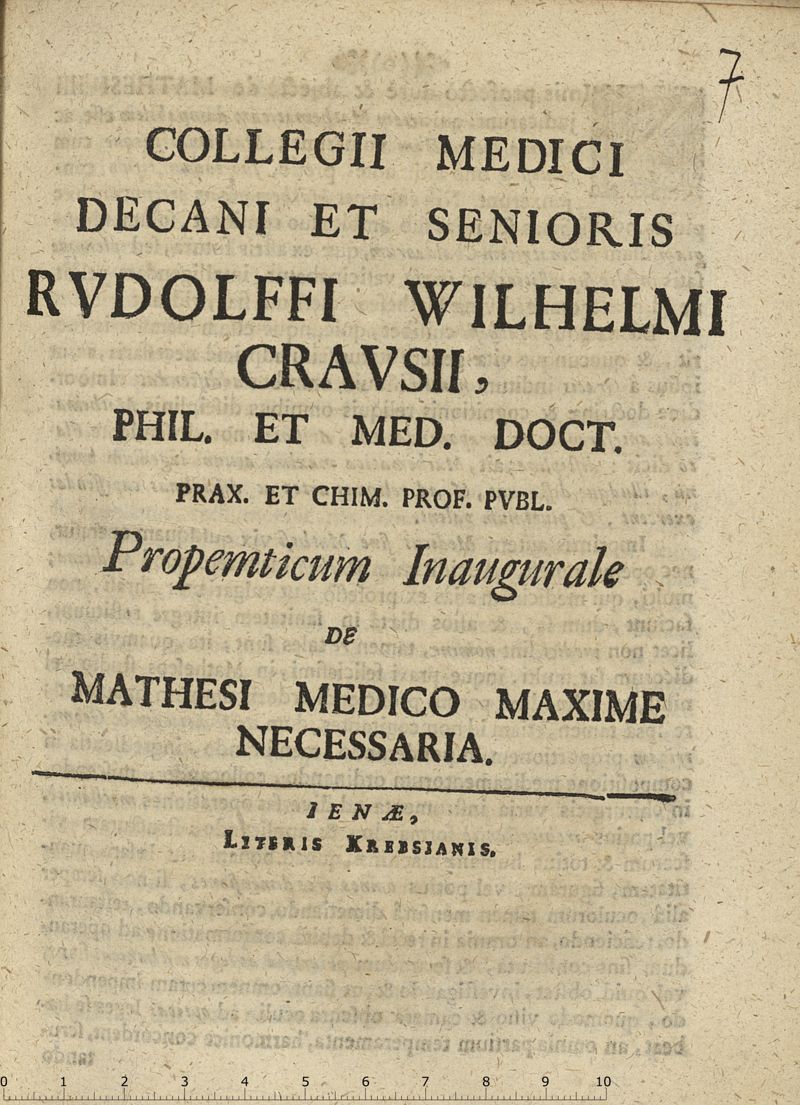 7

COLLEGII MEDICI DECANI ET SENIORIS RVDOLFFI WILHELMI CRAVSII, PHIL. ET MED. DOCT. PRAX. ET CHIM. PROF. PVBL.

Propemticum Inaugurale DE MATHESI MEDICO MAXIME NECESSARIA.

IENÆ, LITERIS KREBSIANIS.

0 1 2 3 4 5 6 7 8 9 10